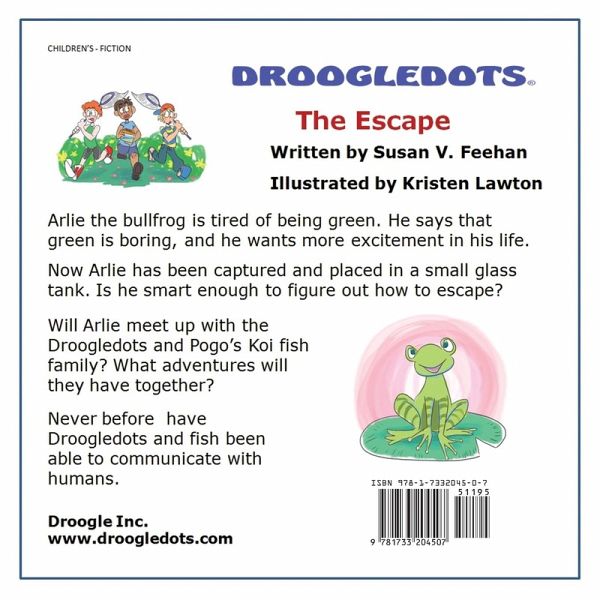 CHILDREN'S - FICTION

DROOGLEDOTS®

The Escape

Written by Susan V. Feehan

Illustrated by Kristen Lawton

Arlie the bullfrog is tired of being green. He says that green is boring, and he wants more excitement in his life.

Now Arlie has been captured and placed in a small glass tank. Is he smart enough to figure out how to escape?

Will Arlie meet up with the Droogledots and Pogo's Koi fish family? What adventures will they have together?

Never before have Droogledots and fish been able to communicate with humans.

Droogle Inc.
www.droogledots.com

ISBN 978-1-7332045-0-7

51195

9 781733 204507